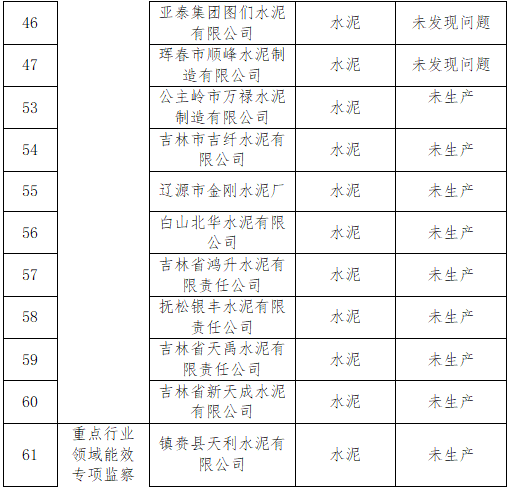 | 46 |  | 亚泰集团图们水泥有限公司 | 水泥 | 未发现问题 |
|---|---|---|---|---|
| 47 |  | 珲春市顺峰水泥制造有限公司 | 水泥 | 未发现问题 |
| 53 |  | 公主岭市万禄水泥制造有限公司 | 水泥 | 未生产 |
| 54 |  | 吉林市吉纤水泥有限公司 | 水泥 | 未生产 |
| 55 |  | 辽源市金刚水泥厂 | 水泥 | 未生产 |
| 56 |  | 白山北华水泥有限公司 | 水泥 | 未生产 |
| 57 |  | 吉林省鸿升水泥有限责任公司 | 水泥 | 未生产 |
| 58 |  | 抚松银丰水泥有限责任公司 | 水泥 | 未生产 |
| 59 |  | 吉林省天禹水泥有限责任公司 | 水泥 | 未生产 |
| 60 |  | 吉林省新天成水泥有限公司 | 水泥 | 未生产 |
| 61 | 重点行业领域能效专项监察 | 镇赉县天利水泥有限公司 | 水泥 | 未生产 |